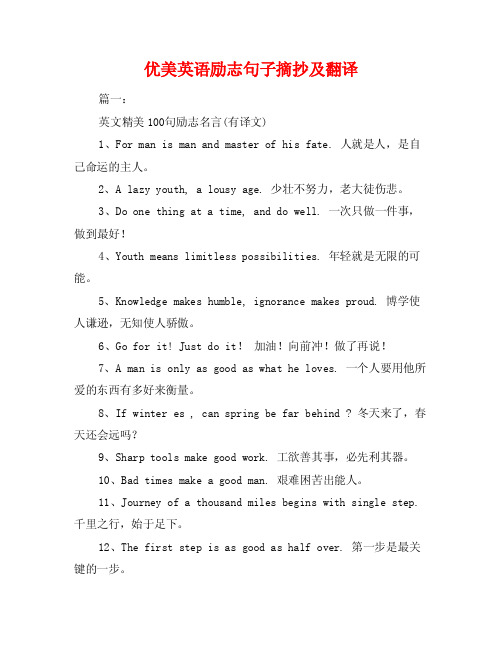 优美英语励志句子摘抄及翻译

篇一：

英文精美100句励志名言(有译文)

1、For man is man and master of his fate. 人就是人，是自己命运的主人。

2、A lazy youth, a lousy age. 少壮不努力，老大徒伤悲。

3、Do one thing at a time, and do well. 一次只做一件事，做到最好！

4、Youth means limitless possibilities. 年轻就是无限的可能。

5、Knowledge makes humble, ignorance makes proud. 博学使人谦逊，无知使人骄傲。

6、Go for it! Just do it! 加油！向前冲！做了再说！

7、A man is only as good as what he loves. 一个人要用他所爱的东西有多好来衡量。

8、If winter es , can spring be far behind ? 冬天来了，春天还会远吗?

9、Sharp tools make good work. 工欲善其事，必先利其器。

10、Bad times make a good man. 艰难困苦出能人。

11、Journey of a thousand miles begins with single step. 千里之行，始于足下。

12、The first step is as good as half over. 第一步是最关键的一步。